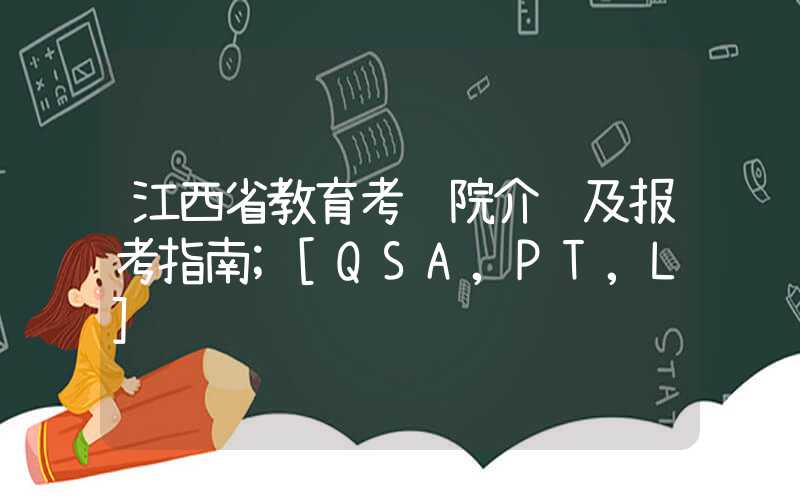 江西省教育考 院介 及报考指南;[QSA,PT,L]

STAT